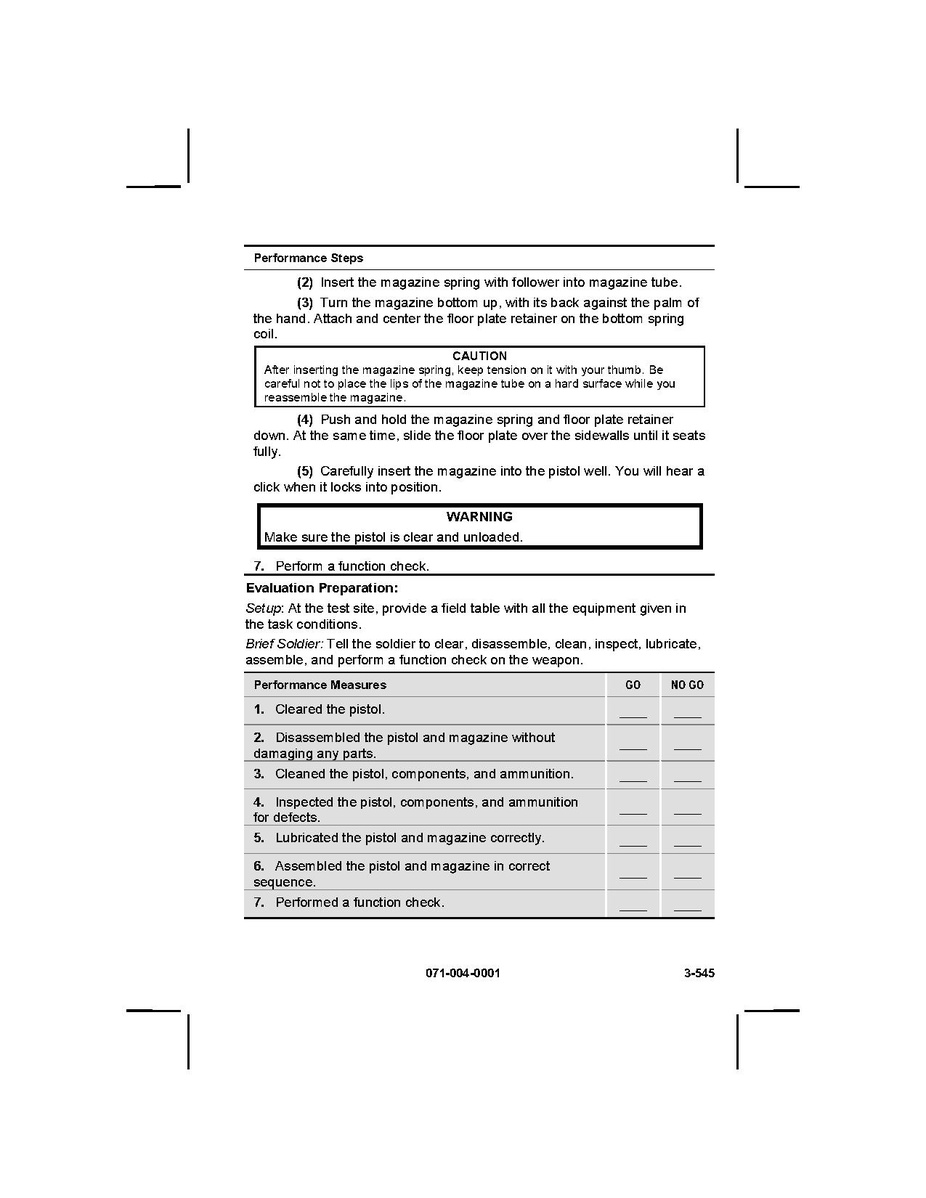 Performance Steps

(2) Insert the magazine spring with follower into magazine tube.

(3) Turn the magazine bottom up, with its back against the palm of the hand. Attach and center the floor plate retainer on the bottom spring coil.

CAUTION
After inserting the magazine spring, keep tension on it with your thumb. Be careful not to place the lips of the magazine tube on a hard surface while you reassemble the magazine.

(4) Push and hold the magazine spring and floor plate retainer down. At the same time, slide the floor plate over the sidewalls until it seats fully.

(5) Carefully insert the magazine into the pistol well. You will hear a click when it locks into position.

WARNING
Make sure the pistol is clear and unloaded.

7. Perform a function check.

Evaluation Preparation:

Setup: At the test site, provide a field table with all the equipment given in the task conditions.

Brief Soldier: Tell the soldier to clear, disassemble, clean, inspect, lubricate, assemble, and perform a function check on the weapon.

| Performance Measures | GO | NO GO |
|---|---|---|
| 1. Cleared the pistol. | ____ | ____ |
| 2. Disassembled the pistol and magazine without damaging any parts. | ____ | ____ |
| 3. Cleaned the pistol, components, and ammunition. | ____ | ____ |
| 4. Inspected the pistol, components, and ammunition for defects. | ____ | ____ |
| 5. Lubricated the pistol and magazine correctly. | ____ | ____ |
| 6. Assembled the pistol and magazine in correct sequence. | ____ | ____ |
| 7. Performed a function check. | ____ | ____ |

071-004-0001 3-545